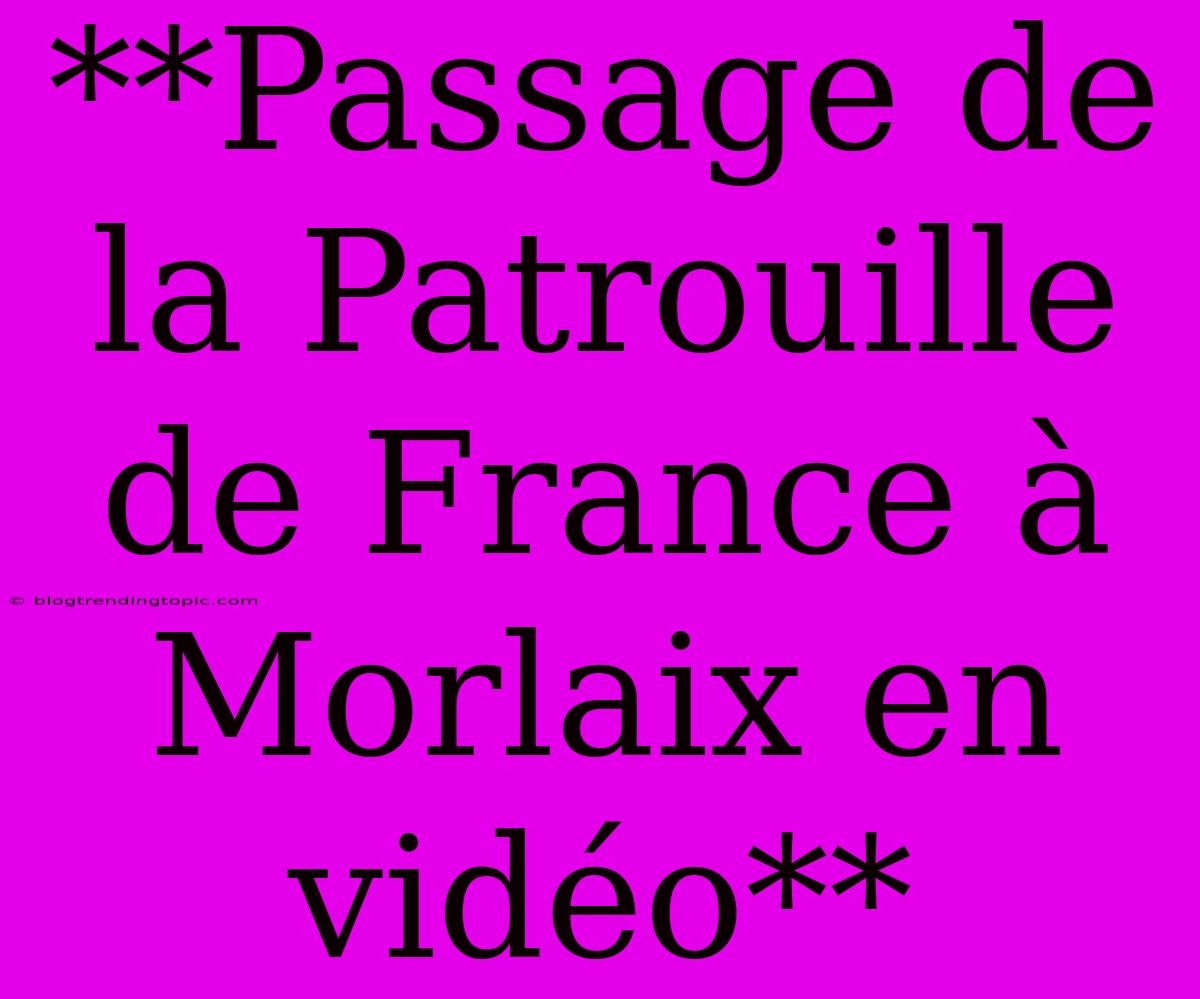 **Passage de la Patrouille de France à Morlaix en vidéo**

© blogtrendingtopic.com